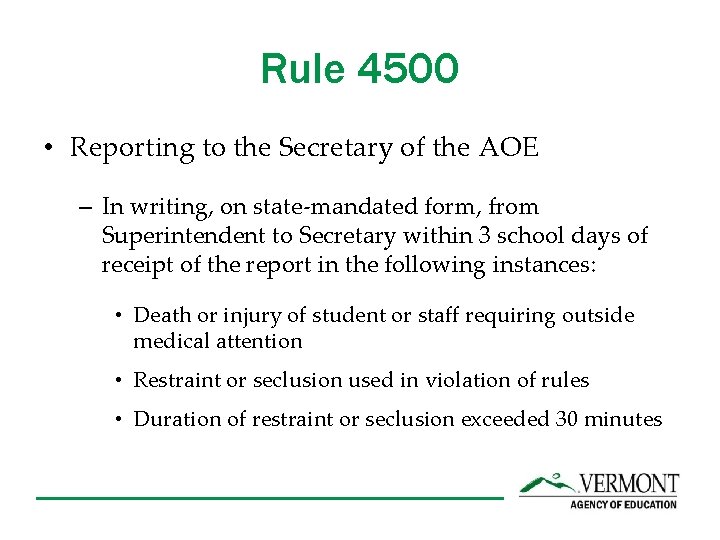 Rule 4500

• Reporting to the Secretary of the AOE

– In writing, on state-mandated form, from Superintendent to Secretary within 3 school days of receipt of the report in the following instances:

• Death or injury of student or staff requiring outside medical attention

• Restraint or seclusion used in violation of rules

• Duration of restraint or seclusion exceeded 30 minutes

VERMONT
AGENCY OF EDUCATION